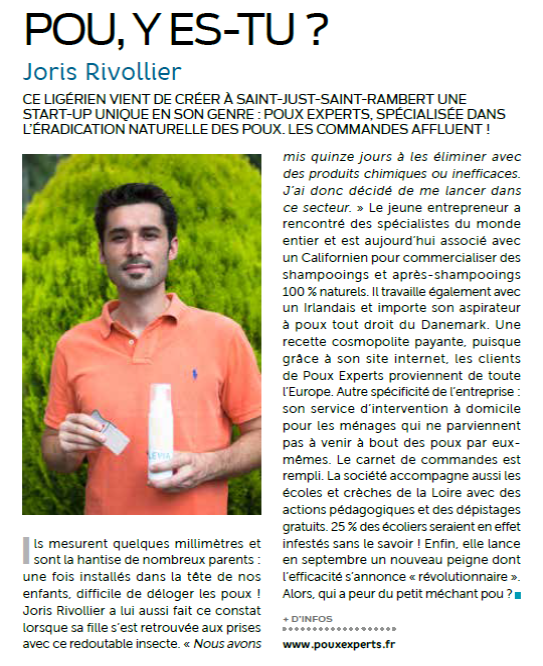 POU, Y ES-TU ?

Joris Rivollier

CE LIGÉRIEN VIENT DE CRÉER À SAINT-JUST-SAINT-RAMBERT UNE START-UP UNIQUE EN SON GENRE : POUX EXPERTS, SPÉCIALISÉE DANS L'ÉRADICATION NATURELLE DES POUX. LES COMMANDES AFFLUENT !

Ils mesurent quelques millimètres et sont la hantise de nombreux parents : une fois installés dans la tête de nos enfants, difficile de déloger les poux ! Joris Rivollier a lui aussi fait ce constat lorsque sa fille s'est retrouvée aux prises avec ce redoutable insecte. « Nous avons mis quinze jours à les éliminer avec des produits chimiques ou inefficaces. J'ai donc décidé de me lancer dans ce secteur. » Le jeune entrepreneur a rencontré des spécialistes du monde entier et est aujourd'hui associé avec un Californien pour commercialiser des shampooings et après-shampooings 100 % naturels. Il travaille également avec un Irlandais et importe son aspirateur à poux tout droit du Danemark. Une recette cosmopolite payante, puisque grâce à son site internet, les clients de Poux Experts proviennent de toute l'Europe. Autre spécificité de l'entreprise : son service d'intervention à domicile pour les ménages qui ne parviennent pas à venir à bout des poux par eux-mêmes. Le carnet de commandes est rempli. La société accompagne aussi les écoles et crèches de la Loire avec des actions pédagogiques et des dépistages gratuits. 25 % des écoliers seraient en effet infestés sans le savoir ! Enfin, elle lance en septembre un nouveau peigne dont l'efficacité s'annonce « révolutionnaire ». Alors, qui a peur du petit méchant pou ?

+ D'INFOS

www.pouxexperts.fr